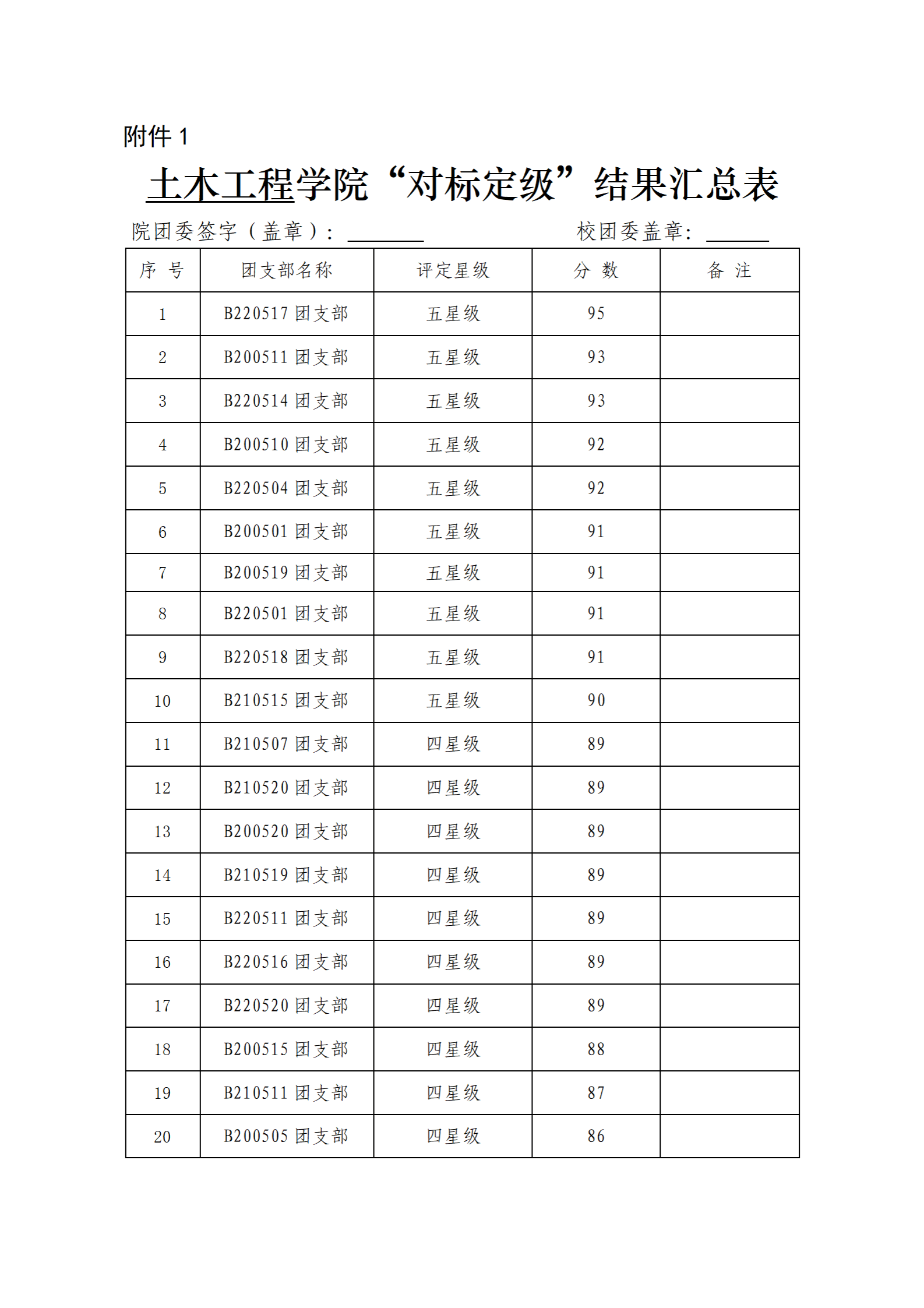 附件 1

土木工程学院“对标定级”结果汇总表

院团委签字（盖章）：________ 校团委盖章：______

| 序 号 | 团支部名称 | 评定星级 | 分 数 | 备 注 |
|---|---|---|---|---|
| 1 | B220517 团支部 | 五星级 | 95 | |
| 2 | B200511 团支部 | 五星级 | 93 | |
| 3 | B220514 团支部 | 五星级 | 93 | |
| 4 | B200510 团支部 | 五星级 | 92 | |
| 5 | B220504 团支部 | 五星级 | 92 | |
| 6 | B200501 团支部 | 五星级 | 91 | |
| 7 | B200519 团支部 | 五星级 | 91 | |
| 8 | B220501 团支部 | 五星级 | 91 | |
| 9 | B220518 团支部 | 五星级 | 91 | |
| 10 | B210515 团支部 | 五星级 | 90 | |
| 11 | B210507 团支部 | 四星级 | 89 | |
| 12 | B210520 团支部 | 四星级 | 89 | |
| 13 | B200520 团支部 | 四星级 | 89 | |
| 14 | B210519 团支部 | 四星级 | 89 | |
| 15 | B220511 团支部 | 四星级 | 89 | |
| 16 | B220516 团支部 | 四星级 | 89 | |
| 17 | B220520 团支部 | 四星级 | 89 | |
| 18 | B200515 团支部 | 四星级 | 88 | |
| 19 | B210511 团支部 | 四星级 | 87 | |
| 20 | B200505 团支部 | 四星级 | 86 | |